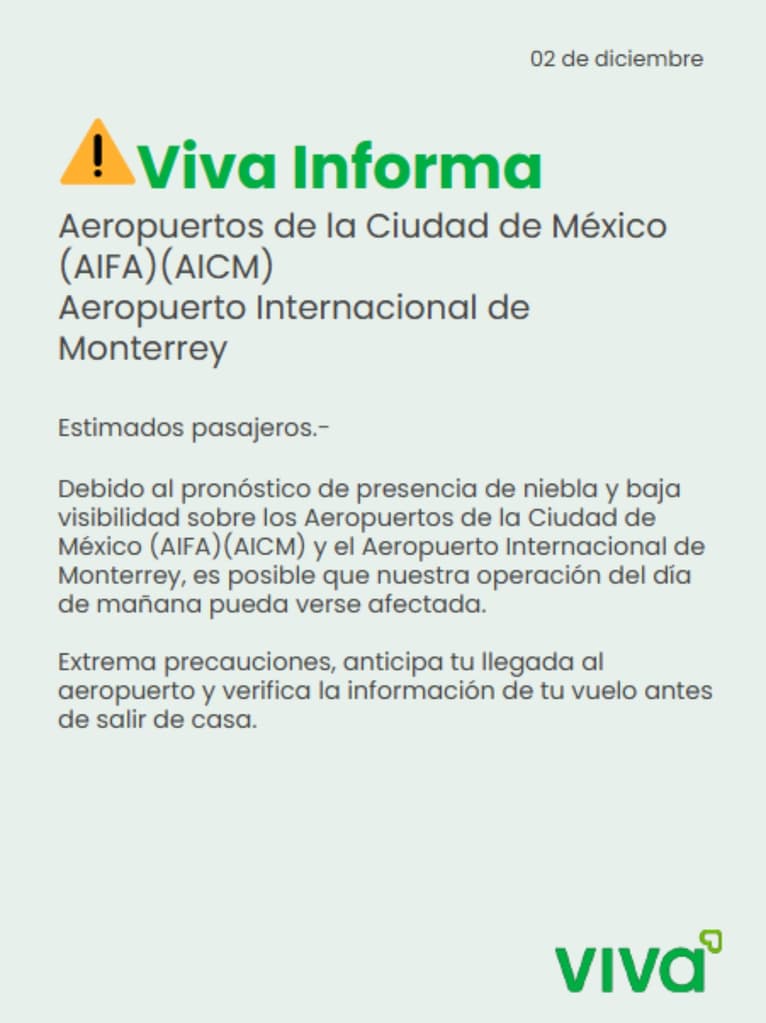 02 de diciembre

Viva Informa

Aeropuertos de la Ciudad de México (AIFA)(AICM)
Aeropuerto Internacional de Monterrey

Estimados pasajeros.-

Debido al pronóstico de presencia de niebla y baja visibilidad sobre los Aeropuertos de la Ciudad de México (AIFA)(AICM) y el Aeropuerto Internacional de Monterrey, es posible que nuestra operación del día de mañana pueda verse afectada.

Extrema precauciones, anticipa tu llegada al aeropuerto y verifica la información de tu vuelo antes de salir de casa.

viva